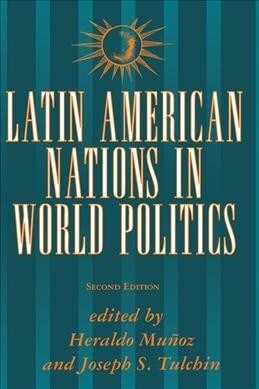 LATIN AMERICAN NATIONS IN WORLD POLITICS

SECOND EDITION

edited by
Heraldo Muñoz
and Joseph S. Tulchin